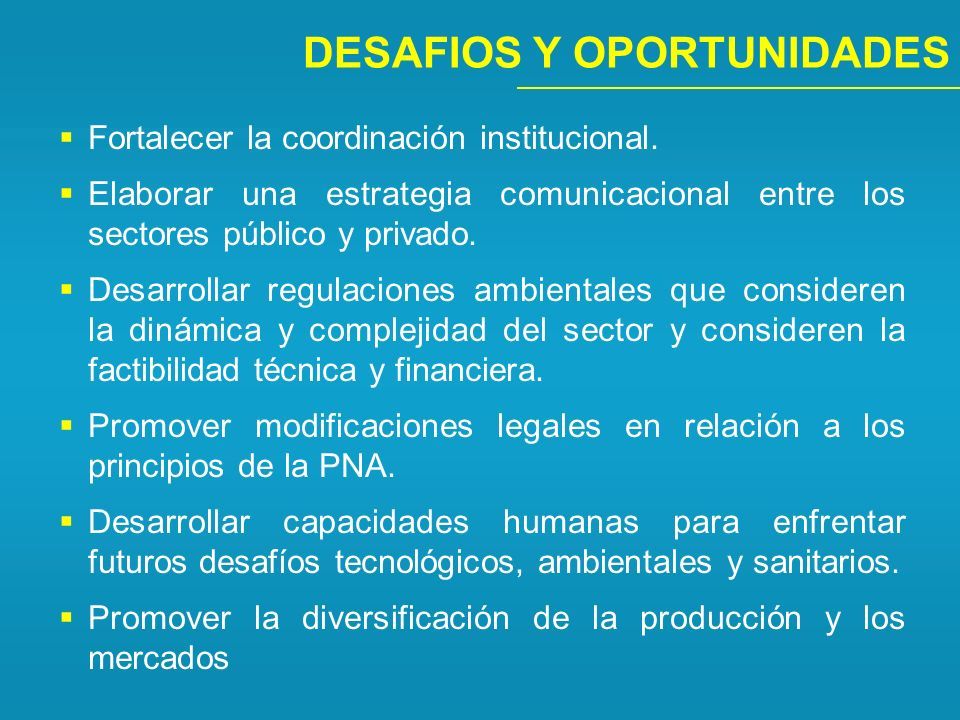 DESAFIOS Y OPORTUNIDADES

▪ Fortalecer la coordinación institucional.

▪ Elaborar una estrategia comunicacional entre los sectores público y privado.

▪ Desarrollar regulaciones ambientales que consideren la dinámica y complejidad del sector y consideren la factibilidad técnica y financiera.

▪ Promover modificaciones legales en relación a los principios de la PNA.

▪ Desarrollar capacidades humanas para enfrentar futuros desafíos tecnológicos, ambientales y sanitarios.

▪ Promover la diversificación de la producción y los mercados